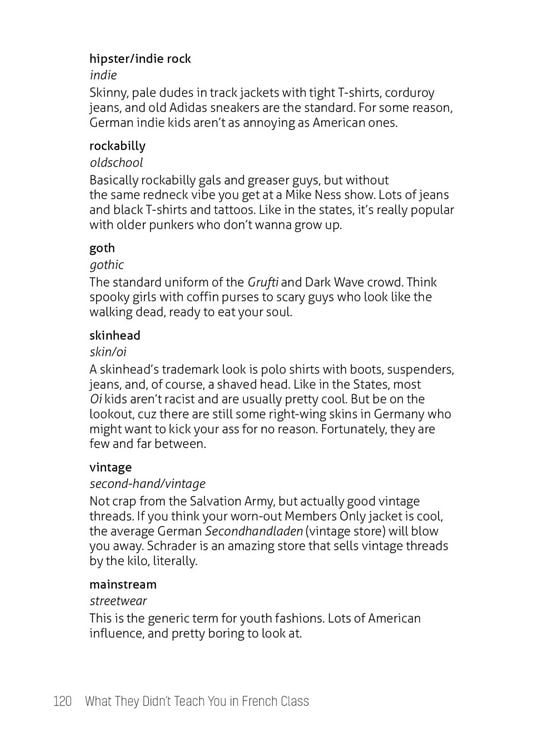 hipster/indie rock
indie
Skinny, pale dudes in track jackets with tight T-shirts, corduroy jeans, and old Adidas sneakers are the standard. For some reason, German indie kids aren't as annoying as American ones.

rockabilly
oldschool
Basically rockabilly gals and greaser guys, but without the same redneck vibe you get at a Mike Ness show. Lots of jeans and black T-shirts and tattoos. Like in the states, it's really popular with older punkers who don't wanna grow up.

goth
gothic
The standard uniform of the Grufti and Dark Wave crowd. Think spooky girls with coffin purses to scary guys who look like the walking dead, ready to eat your soul.

skinhead
skin/oi
A skinhead's trademark look is polo shirts with boots, suspenders, jeans, and, of course, a shaved head. Like in the States, most Oi kids aren't racist and are usually pretty cool. But be on the lookout, cuz there are still some right-wing skins in Germany who might want to kick your ass for no reason. Fortunately, they are few and far between.

vintage
second-hand/vintage
Not crap from the Salvation Army, but actually good vintage threads. If you think your worn-out Members Only jacket is cool, the average German Secondhandladen (vintage store) will blow you away. Schrader is an amazing store that sells vintage threads by the kilo, literally.

mainstream
streetwear
This is the generic term for youth fashions. Lots of American influence, and pretty boring to look at.

120 What They Didn't Teach You in French Class